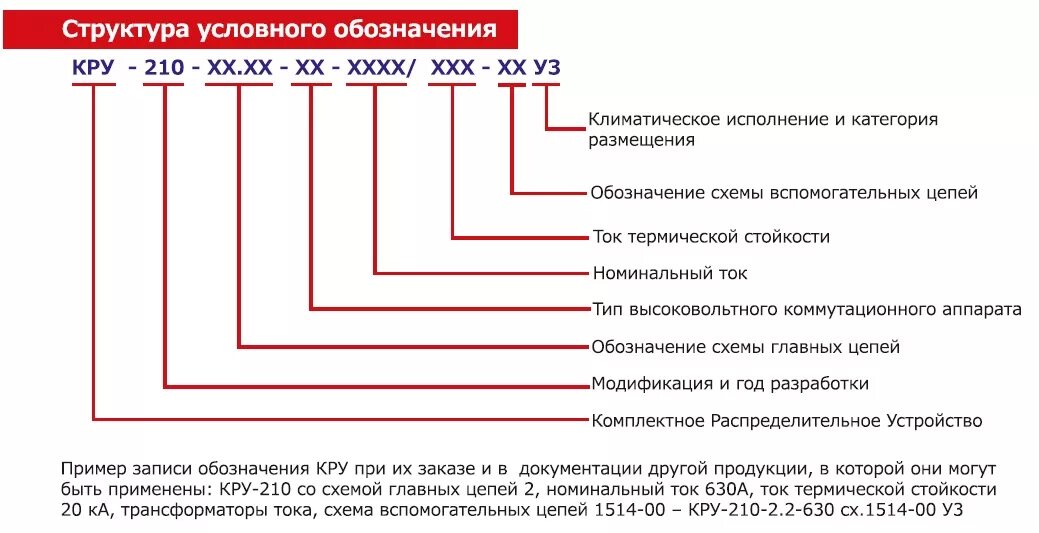 Структура условного обозначения

КРУ - 210 - ХХ.ХХ - ХХ - ХХХХ/ ХХХ - ХХ У3

Климатическое исполнение и категория размещения

Обозначение схемы вспомогательных цепей

Ток термической стойкости

Номинальный ток

Тип высоковольтного коммутационного аппарата

Обозначение схемы главных цепей

Модификация и год разработки

Комплектное Распределительное Устройство

Пример записи обозначения КРУ при их заказе и в документации другой продукции, в которой они могут быть применены: КРУ-210 со схемой главных цепей 2, номинальный ток 630А, ток термической стойкости 20 кА, трансформаторы тока, схема вспомогательных цепей 1514-00 – КРУ-210-2.2-630 сх.1514-00 У3